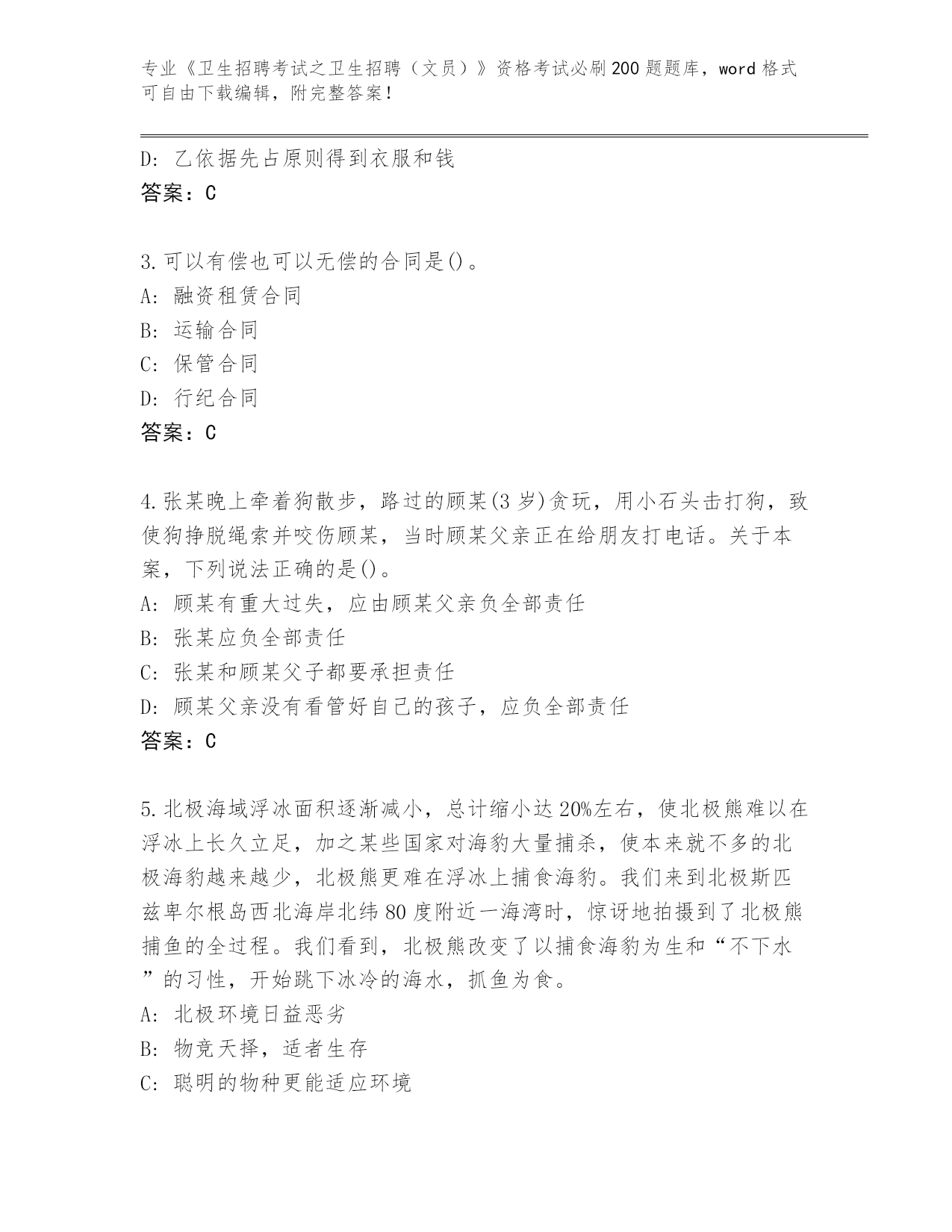 专业《卫生招聘考试之卫生招聘（文员）》资格考试必刷200题题库，word格式可自由下载编辑，附完整答案！

D: 乙依据先占原则得到衣服和钱
答案：C

3.可以有偿也可以无偿的合同是()。
A: 融资租赁合同
B: 运输合同
C: 保管合同
D: 行纪合同
答案：C

4.张某晚上牵着狗散步，路过的顾某(3岁)贪玩，用小石头击打狗，致使狗挣脱绳索并咬伤顾某，当时顾某父亲正在给朋友打电话。关于本案，下列说法正确的是()。
A: 顾某有重大过失，应由顾某父亲负全部责任
B: 张某应负全部责任
C: 张某和顾某父子都要承担责任
D: 顾某父亲没有看管好自己的孩子，应负全部责任
答案：C

5.北极海域浮冰面积逐渐减小，总计缩小达20%左右，使北极熊难以在浮冰上长久立足，加之某些国家对海豹大量捕杀，使本来就不多的北极海豹越来越少，北极熊更难在浮冰上捕食海豹。我们来到北极斯匹兹卑尔根岛西北海岸北纬80度附近一海湾时，惊讶地拍摄到了北极熊捕鱼的全过程。我们看到，北极熊改变了以捕食海豹为生和“不下水”的习性，开始跳下冰冷的海水，抓鱼为食。
A: 北极环境日益恶劣
B: 物竞天择，适者生存
C: 聪明的物种更能适应环境